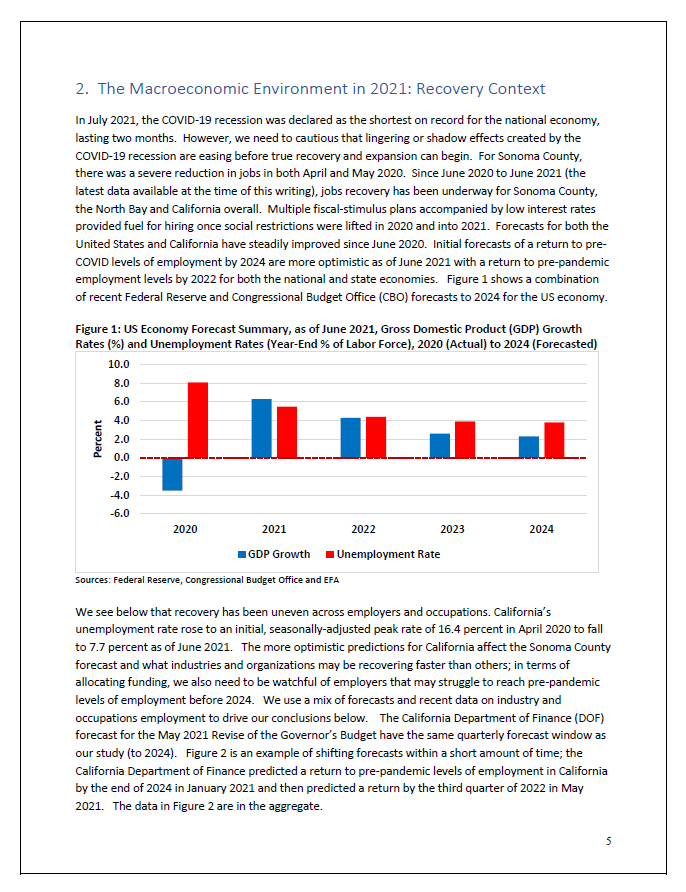 2. The Macroeconomic Environment in 2021: Recovery Context

In July 2021, the COVID-19 recession was declared as the shortest on record for the national economy, lasting two months. However, we need to cautious that lingering or shadow effects created by the COVID-19 recession are easing before true recovery and expansion can begin. For Sonoma County, there was a severe reduction in jobs in both April and May 2020. Since June 2020 to June 2021 (the latest data available at the time of this writing), jobs recovery has been underway for Sonoma County, the North Bay and California overall. Multiple fiscal-stimulus plans accompanied by low interest rates provided fuel for hiring once social restrictions were lifted in 2020 and into 2021. Forecasts for both the United States and California have steadily improved since June 2020. Initial forecasts of a return to pre-COVID levels of employment by 2024 are more optimistic as of June 2021 with a return to pre-pandemic employment levels by 2022 for both the national and state economies. Figure 1 shows a combination of recent Federal Reserve and Congressional Budget Office (CBO) forecasts to 2024 for the US economy.

Figure 1: US Economy Forecast Summary, as of June 2021, Gross Domestic Product (GDP) Growth Rates (%) and Unemployment Rates (Year-End % of Labor Force), 2020 (Actual) to 2024 (Forecasted)

10.0
8.0
6.0
4.0
2.0
0.0
-2.0
-4.0
-6.0
Percent
2020
2021
2022
2023
2024
GDP Growth
Unemployment Rate

Sources: Federal Reserve, Congressional Budget Office and EFA

We see below that recovery has been uneven across employers and occupations. California's unemployment rate rose to an initial, seasonally-adjusted peak rate of 16.4 percent in April 2020 to fall to 7.7 percent as of June 2021. The more optimistic predictions for California affect the Sonoma County forecast and what industries and organizations may be recovering faster than others; in terms of allocating funding, we also need to be watchful of employers that may struggle to reach pre-pandemic levels of employment before 2024. We use a mix of forecasts and recent data on industry and occupations employment to drive our conclusions below. The California Department of Finance (DOF) forecast for the May 2021 Revise of the Governor's Budget have the same quarterly forecast window as our study (to 2024). Figure 2 is an example of shifting forecasts within a short amount of time; the California Department of Finance predicted a return to pre-pandemic levels of employment in California by the end of 2024 in January 2021 and then predicted a return by the third quarter of 2022 in May 2021. The data in Figure 2 are in the aggregate.

5